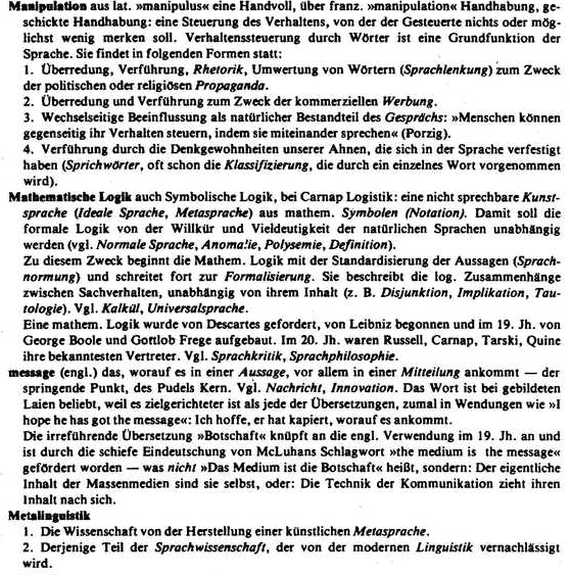 Manipulation aus lat. »manipulus« eine Handvoll, über franz. »manipulation« Handhabung, geschickte Handhabung: eine Steuerung des Verhaltens, von der der Gesteuerte nichts oder möglichst wenig merken soll. Verhaltenssteuerung durch Wörter ist eine Grundfunktion der Sprache. Sie findet in folgenden Formen statt:
1. Überredung, Verführung, Rhetorik, Umwertung von Wörtern (Sprachlenkung) zum Zweck der politischen oder religiösen Propaganda.
2. Überredung und Verführung zum Zweck der kommerziellen Werbung.
3. Wechselseitige Beeinflussung als natürlicher Bestandteil des Gesprächs: »Menschen können gegenseitig ihr Verhalten steuern, indem sie miteinander sprechen« (Porzig).
4. Verführung durch die Denkgewohnheiten unserer Ahnen, die sich in der Sprache verfestigt haben (Sprichwörter, oft schon die Klassifizierung, die durch ein einzelnes Wort vorgenommen wird).
Mathematische Logik auch Symbolische Logik, bei Carnap Logistik: eine nicht sprechbare Kunstsprache (Ideale Sprache, Metasprache) aus mathem. Symbolen (Notation). Damit soll die formale Logik von der Willkür und Vieldeutigkeit der natürlichen Sprachen unabhängig werden (vgl. Normale Sprache, Anoma!ie, Polysemie, Definition).
Zu diesem Zweck beginnt die Mathem. Logik mit der Standardisierung der Aussagen (Sprachnormung) und schreitet fort zur Formalisierung. Sie beschreibt die log. Zusammenhänge zwischen Sachverhalten, unabhängig von ihrem Inhalt (z. B. Disjunktion, Implikation, Tautologie). Vgl. Kalkül, Universalsprache.
Eine mathem. Logik wurde von Descartes gefordert, von Leibniz begonnen und im 19. Jh. von George Boole und Gottlob Frege aufgebaut. Im 20. Jh. waren Russell, Carnap, Tarski, Quine ihre bekanntesten Vertreter. Vgl. Sprachkritik, Sprachphilosophie.
message (engl.) das, worauf es in einer Aussage, vor allem in einer Mitteilung ankommt — der springende Punkt, des Pudels Kern. Vgl. Nachricht, Innovation. Das Wort ist bei gebildeten Laien beliebt, weil es zielgerichteter ist als jede der Übersetzungen, zumal in Wendungen wie »I hope he has got the message«: Ich hoffe, er hat kapiert, worauf es ankommt.
Die irreführende Übersetzung »Botschaft« knüpft an die engl. Verwendung im 19. Jh. an und ist durch die schiefe Eindeutschung von McLuhans Schlagwort »the medium is the message« gefördert worden — was nicht »Das Medium ist die Botschaft« heißt, sondern: Der eigentliche Inhalt der Massenmedien sind sie selbst, oder: Die Technik der Kommunikation zieht ihren Inhalt nach sich.
Metalinguistik
1. Die Wissenschaft von der Herstellung einer künstlichen Metasprache.
2. Derjenige Teil der Sprachwissenschaft, der von der modernen Linguistik vernachlässigt wird.